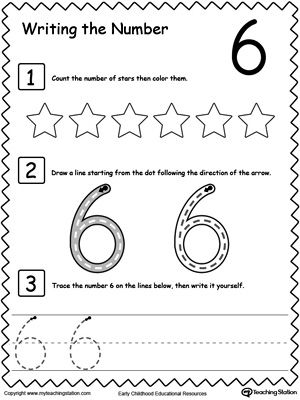 Writing the Number

6

1 Count the number of stars then color them.

2 Draw a line starting from the dot following the direction of the arrow.

6 6

3 Trace the number 6 on the lines below, then write it yourself.

6 6

Copyright www.myteachingstation.com Early Childhood Educational Resources Teaching Station